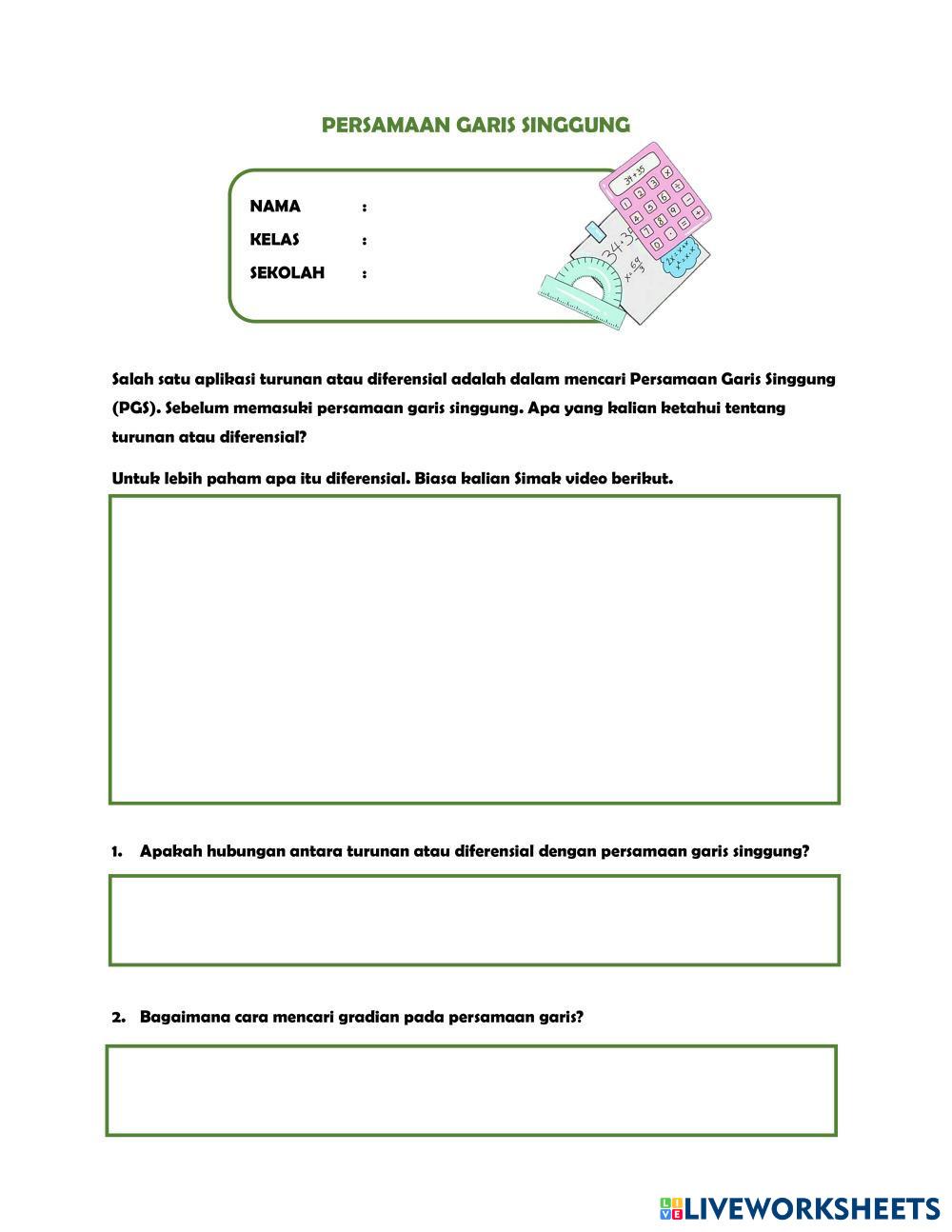 PERSAMAAN GARIS SINGGUNG

NAMA :
KELAS :
SEKOLAH :

Salah satu aplikasi turunan atau diferensial adalah dalam mencari Persamaan Garis Singgung (PGS). Sebelum memasuki persamaan garis singgung. Apa yang kalian ketahui tentang turunan atau diferensial?

Untuk lebih paham apa itu diferensial. Biasa kalian Simak video berikut.

1. Apakah hubungan antara turunan atau diferensial dengan persamaan garis singgung?

2. Bagaimana cara mencari gradian pada persamaan garis?

LIVEWORKSHEETS